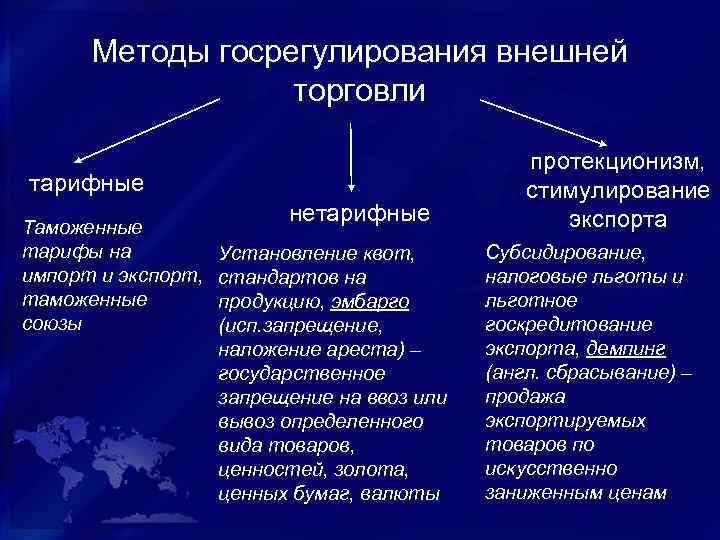 Методы госрегулирования внешней торговли

тарифные

Таможенные тарифы на импорт и экспорт, таможенные союзы

нетарифные

Установление квот, стандартов на продукцию, эмбарго (исп.запрещение, наложение ареста) – государственное запрещение на ввоз или вывоз определенного вида товаров, ценностей, золота, ценных бумаг, валюты

протекционизм, стимулирование экспорта

Субсидирование, налоговые льготы и льготное госкредитование экспорта, демпинг (англ. сбрасывание) – продажа экспортируемых товаров по искусственно заниженным ценам